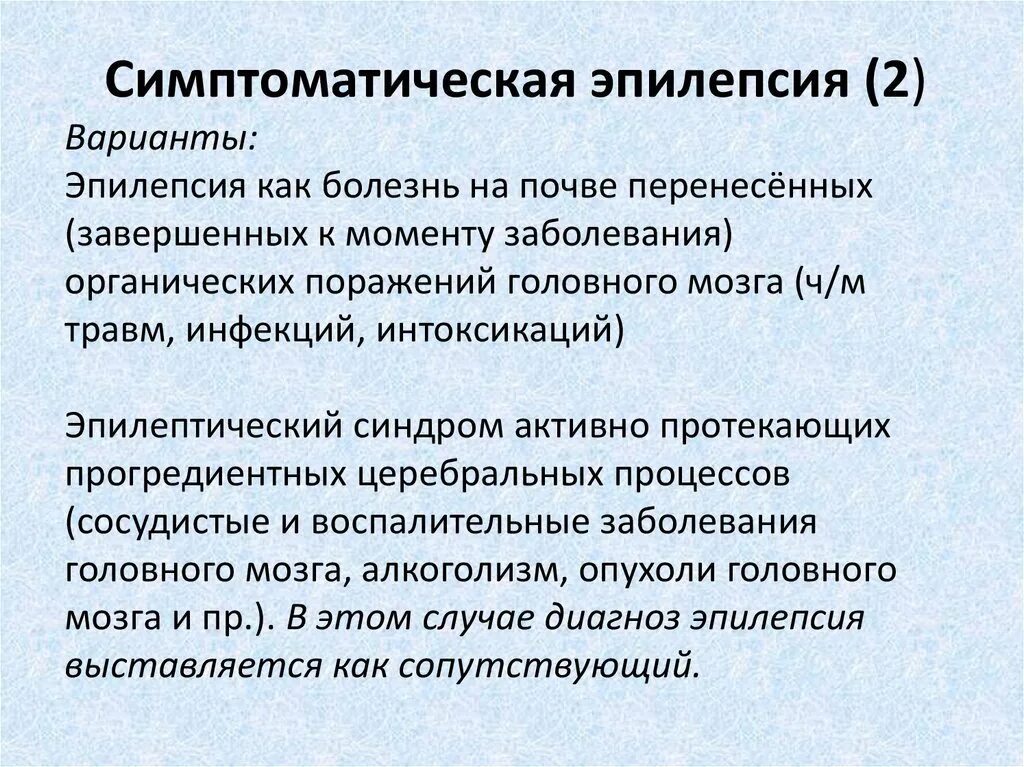 Симптоматическая эпилепсия (2)

Варианты:
Эпилепсия как болезнь на почве перенесённых (завершенных к моменту заболевания) органических поражений головного мозга (ч/м травм, инфекций, интоксикаций)

Эпилептический синдром активно протекающих прогредиентных церебральных процессов (сосудистые и воспалительные заболевания головного мозга, алкоголизм, опухоли головного мозга и пр.). В этом случае диагноз эпилепсия выставляется как сопутствующий.